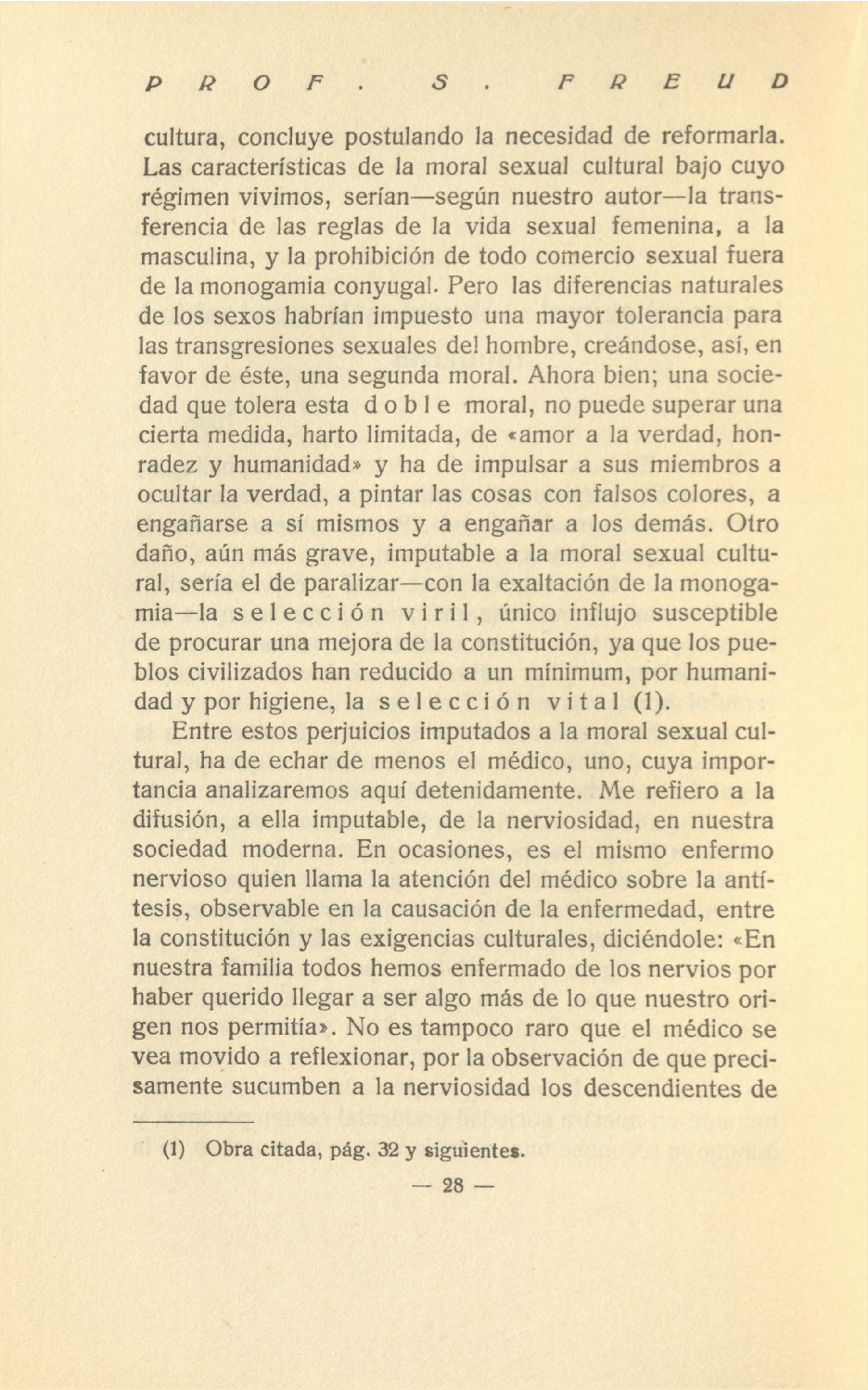 PROF. S. FREUD

cultura, concluye postulando la necesidad de reformarla. Las características de la moral sexual cultural bajo cuyo régimen vivimos, serían—según nuestro autor—la transferencia de las reglas de la vida sexual femenina, a la masculina, y la prohibición de todo comercio sexual fuera de la monogamia conyugal. Pero las diferencias naturales de los sexos habrían impuesto una mayor tolerancia para las transgresiones sexuales del hombre, creándose, así, en favor de éste, una segunda moral. Ahora bien; una sociedad que tolera esta doble moral, no puede superar una cierta medida, harto limitada, de «amor a la verdad, honradez y humanidad» y ha de impulsar a sus miembros a ocultar la verdad, a pintar las cosas con falsos colores, a engañarse a sí mismos y a engañar a los demás. Otro daño, aún más grave, imputable a la moral sexual cultural, sería el de paralizar—con la exaltación de la monogamia—la selección viril, único influjo susceptible de procurar una mejora de la constitución, ya que los pueblos civilizados han reducido a un mínimum, por humanidad y por higiene, la selección vital (1).

Entre estos perjuicios imputados a la moral sexual cultural, ha de echar de menos el médico, uno, cuya importancia analizaremos aquí detenidamente. Me refiero a la difusión, a ella imputable, de la nerviosidad, en nuestra sociedad moderna. En ocasiones, es el mismo enfermo nervioso quien llama la atención del médico sobre la antítesis, observable en la causación de la enfermedad, entre la constitución y las exigencias culturales, diciéndole: «En nuestra familia todos hemos enfermado de los nervios por haber querido llegar a ser algo más de lo que nuestro origen nos permitía». No es tampoco raro que el médico se vea movido a reflexionar, por la observación de que precisamente sucumben a la nerviosidad los descendientes de

(1) Obra citada, pág. 32 y siguientes.

— 28 —